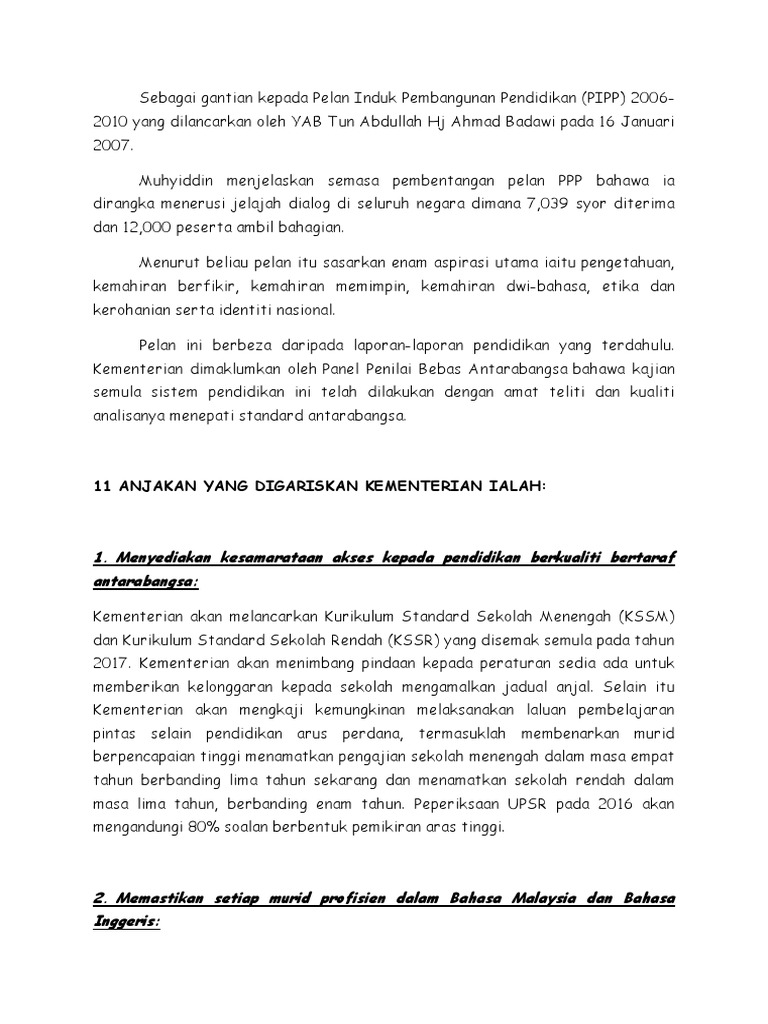 Sebagai gantian kepada Pelan Induk Pembangunan Pendidikan (PIPP) 2006-2010 yang dilancarkan oleh YAB Tun Abdullah Hj Ahmad Badawi pada 16 Januari 2007.

Muhyiddin menjelaskan semasa pembentangan pelan PPP bahawa ia dirangka menerusi jelajah dialog di seluruh negara dimana 7,039 syor diterima dan 12,000 peserta ambil bahagian.

Menurut beliau pelan itu sasarkan enam aspirasi utama iaitu pengetahuan, kemahiran berfikir, kemahiran memimpin, kemahiran dwi-bahasa, etika dan kerohanian serta identiti nasional.

Pelan ini berbeza daripada laporan-laporan pendidikan yang terdahulu. Kementerian dimaklumkan oleh Panel Penilai Bebas Antarabangsa bahawa kajian semula sistem pendidikan ini telah dilakukan dengan amat teliti dan kualiti analisanya menepati standard antarabangsa.

11 ANJAKAN YANG DIGARISKAN KEMENTERIAN IALAH:

1. Menyediakan kesamarataan akses kepada pendidikan berkualiti bertaraf antarabangsa:

Kementerian akan melancarkan Kurikulum Standard Sekolah Menengah (KSSM) dan Kurikulum Standard Sekolah Rendah (KSSR) yang disemak semula pada tahun 2017. Kementerian akan menimbang pindaan kepada peraturan sedia ada untuk memberikan kelonggaran kepada sekolah mengamalkan jadual anjal. Selain itu Kementerian akan mengkaji kemungkinan melaksanakan laluan pembelajaran pintas selain pendidikan arus perdana, termasuklah membenarkan murid berpencapaian tinggi menamatkan pengajian sekolah menengah dalam masa empat tahun berbanding lima tahun sekarang dan menamatkan sekolah rendah dalam masa lima tahun, berbanding enam tahun. Peperiksaan UPSR pada 2016 akan mengandungi 80% soalan berbentuk pemikiran aras tinggi.

2. Memastikan setiap murid profisien dalam Bahasa Malaysia dan Bahasa Inggeris: